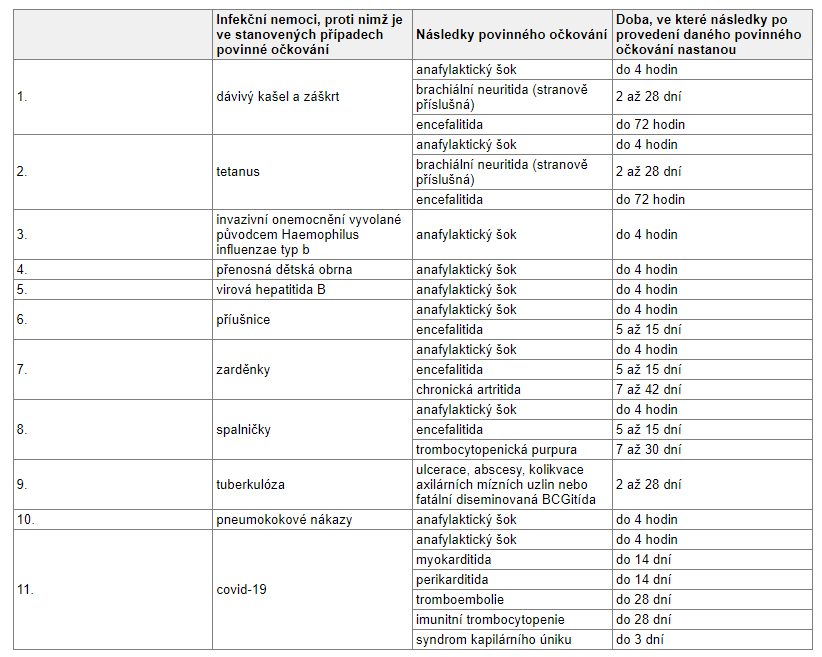 | | Infekční nemoci, proti nimž je ve stanovených případech povinné očkování | Následky povinného očkování | Doba, ve které následky po provedení daného povinného očkování nastanou |
|---|---|---|---|
| 1. | dávivý kašel a záškrt | anafylaktický šok | do 4 hodin |
| | | brachiální neuritida (stranově příslušná) | 2 až 28 dní |
| | | encefalitida | do 72 hodin |
| 2. | tetanus | anafylaktický šok | do 4 hodin |
| | | brachiální neuritida (stranově příslušná) | 2 až 28 dní |
| | | encefalitida | do 72 hodin |
| 3. | invazivní onemocnění vyvolané původcem Haemophilus influenzae typ b | anafylaktický šok | do 4 hodin |
| 4. | přenosná dětská obrna | anafylaktický šok | do 4 hodin |
| 5. | virová hepatitida B | anafylaktický šok | do 4 hodin |
| 6. | příušnice | anafylaktický šok | do 4 hodin |
| | | encefalitida | 5 až 15 dní |
| 7. | zarděnky | anafylaktický šok | do 4 hodin |
| | | encefalitida | 5 až 15 dní |
| | | chronická artritida | 7 až 42 dní |
| 8. | spalničky | anafylaktický šok | do 4 hodin |
| | | encefalitida | 5 až 15 dní |
| | | trombocytopenická purpura | 7 až 30 dní |
| 9. | tuberkulóza | ulcerace, abscesy, kolikvace axilárních mízních uzlin nebo fatální diseminovaná BCGitída | 2 až 28 dní |
| 10. | pneumokokové nákazy | anafylaktický šok | do 4 hodin |
| 11. | covid-19 | anafylaktický šok | do 4 hodin |
| | | myokarditida | do 14 dní |
| | | perikarditida | do 14 dní |
| | | tromboembolie | do 28 dní |
| | | imunitní trombocytopenie | do 28 dní |
| | | syndrom kapilárního úniku | do 3 dní |